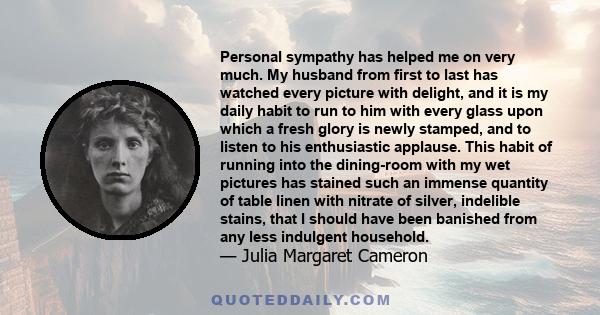 Personal sympathy has helped me on very much. My husband from first to last has watched every picture with delight, and it is my daily habit to run to him with every glass upon which a fresh glory is newly stamped, and to listen to his enthusiastic applause. This habit of running into the dining-room with my wet pictures has stained such an immense quantity of table linen with nitrate of silver, indelible stains, that I should have been banished from any less indulgent household.
— Julia Margaret Cameron

QUOTEDDAILY.COM